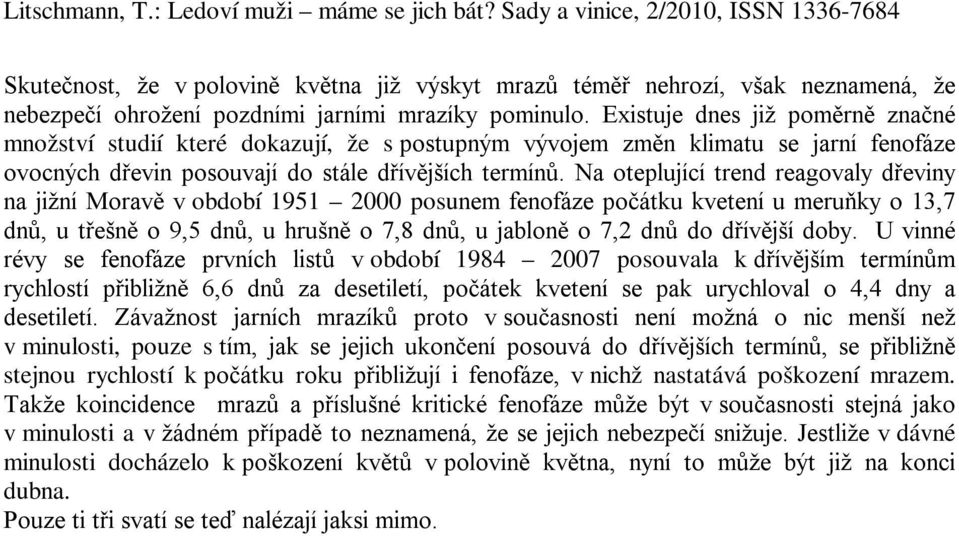 Litschmann, T.: Ledoví muži – máme se jich bát? Sady a vinice, 2/2010, ISSN 1336-7684

Skutečnost, že v polovině května již výskyt mrazů téměř nehrozí, však neznamená, že nebezpečí ohrožení pozdními jarními mrazíky pominulo. Existuje dnes již poměrně značné množství studií které dokazují, že s postupným vývojem změn klimatu se jarní fenofáze ovocných dřevin posouvají do stále dřívějších termínů. Na oteplující trend reagovaly dřeviny na jižní Moravě v období 1951 – 2000 posunem fenofáze počátku kvetení u meruňky o 13,7 dnů, u třešně o 9,5 dnů, u hrušně o 7,8 dnů, u jabloně o 7,2 dnů do dřívější doby. U vinné révy se fenofáze prvních listů v období 1984 – 2007 posouvala k dřívějším termínům rychlostí přibližně 6,6 dnů za desetiletí, počátek kvetení se pak urychloval o 4,4 dny a desetiletí. Závažnost jarních mrazíků proto v současnosti není možná o nic menší než v minulosti, pouze s tím, jak se jejich ukončení posouvá do dřívějších termínů, se přibližně stejnou rychlostí k počátku roku přibližují i fenofáze, v nichž nastatává poškození mrazem. Takže koincidence mrazů a příslušné kritické fenofáze může být v současnosti stejná jako v minulosti a v žádném případě to neznamená, že se jejich nebezpečí snižuje. Jestliže v dávné minulosti docházelo k poškození květů v polovině května, nyní to může být již na konci dubna.
Pouze ti tři svatí se teď nalézají jaksi mimo.